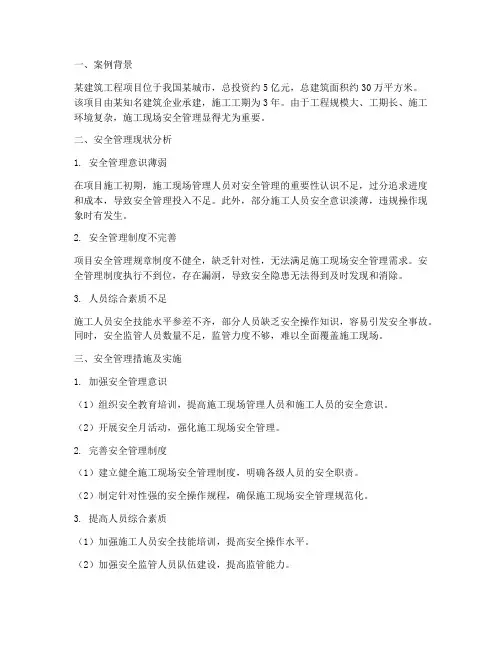 一、案例背景

某建筑工程项目位于我国某城市，总投资约 5 亿元，总建筑面积约 30 万平方米。该项目由某知名建筑企业承建，施工工期为 3 年。由于工程规模大、工期长、施工环境复杂，施工现场安全管理显得尤为重要。

二、安全管理现状分析

1. 安全管理意识薄弱

在项目施工初期，施工现场管理人员对安全管理的重要性认识不足，过分追求进度和成本，导致安全管理投入不足。此外，部分施工人员安全意识淡薄，违规操作现象时有发生。

2. 安全管理制度不完善

项目安全管理规章制度不健全，缺乏针对性，无法满足施工现场安全管理需求。安全管理制度执行不到位，存在漏洞，导致安全隐患无法得到及时发现和消除。

3. 人员综合素质不足

施工人员安全技能水平参差不齐，部分人员缺乏安全操作知识，容易引发安全事故。同时，安全监管人员数量不足，监管力度不够，难以全面覆盖施工现场。

三、安全管理措施及实施

1. 加强安全管理意识

（1）组织安全教育培训，提高施工现场管理人员和施工人员的安全意识。

（2）开展安全月活动，强化施工现场安全管理。

2. 完善安全管理制度

（1）建立健全施工现场安全管理制度，明确各级人员的安全职责。

（2）制定针对性强的安全操作规程，确保施工现场安全管理规范化。

3. 提高人员综合素质

（1）加强施工人员安全技能培训，提高安全操作水平。

（2）加强安全监管人员队伍建设，提高监管能力。